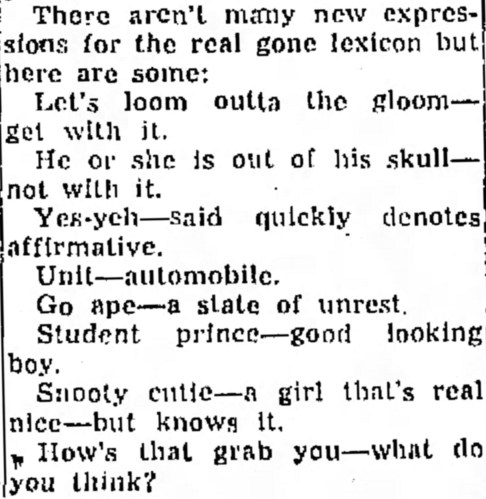 There aren't many new expressions for the real gone lexicon but here are some:

Let's loom outta the gloom—get with it.

He or she is out of his skull—not with it.

Yes-yeh—said quickly denotes affirmative.

Unit—automobile.

Go ape—a state of unrest.

Student prince—good looking boy.

Snooty cutie—a girl that's real nice—but knows it.

How's that grab you—what do you think?